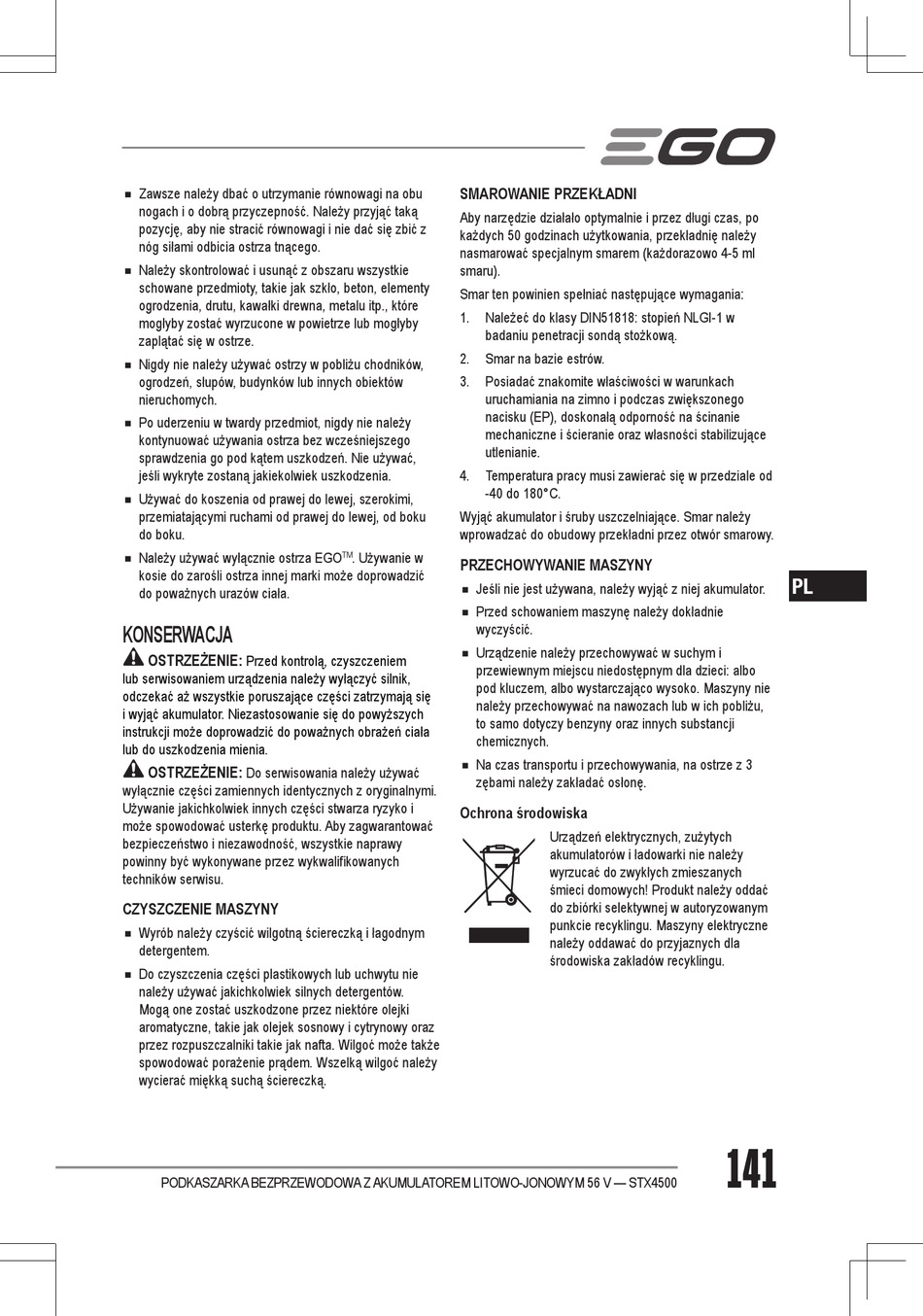 EGO

■ Zawsze należy dbać o utrzymanie równowagi na obu nogach i o dobrą przyczepność. Należy przyjąć taką pozycję, aby nie stracić równowagi i nie dać się zbić z nóg siłami odbicia ostrza tnącego.

■ Należy skontrolować i usunąć z obszaru wszystkie schowane przedmioty, takie jak szkło, beton, elementy ogrodzenia, drutu, kawałki drewna, metalu itp., które mogłyby zostać wyrzucone w powietrze lub mogłyby zaplątać się w ostrze.

■ Nigdy nie należy używać ostrzy w pobliżu chodników, ogrodzeń, słupów, budynków lub innych obiektów nieruchomych.

■ Po uderzeniu w twardy przedmiot, nigdy nie należy kontynuować używania ostrza bez wcześniejszego sprawdzenia go pod kątem uszkodzeń. Nie używać, jeśli wykryte zostaną jakiekolwiek uszkodzenia.

■ Używać do koszenia od prawej do lewej, szerokimi, przemiatającymi ruchami od prawej do lewej, od boku do boku.

■ Należy używać wyłącznie ostrza EGO$^{TM}$. Używanie w kosie do zarośli ostrza innej marki może doprowadzić do poważnych urazów ciała.

KONSERWACJA

OSTRZEŻENIE: Przed kontrolą, czyszczeniem lub serwisowaniem urządzenia należy wyłączyć silnik, odczekać aż wszystkie poruszające części zatrzymają się i wyjąć akumulator. Niezastosowanie się do powyższych instrukcji może doprowadzić do poważnych obrażeń ciała lub do uszkodzenia mienia.

OSTRZEŻENIE: Do serwisowania należy używać wyłącznie części zamiennych identycznych z oryginalnymi. Używanie jakichkolwiek innych części stwarza ryzyko i może spowodować usterkę produktu. Aby zagwarantować bezpieczeństwo i niezawodność, wszystkie naprawy powinny być wykonywane przez wykwalifikowanych techników serwisu.

CZYSZCZENIE MASZYNY

■ Wyrób należy czyścić wilgotną ściereczką i łagodnym detergentem.

■ Do czyszczenia części plastikowych lub uchwytu nie należy używać jakichkolwiek silnych detergentów. Mogą one zostać uszkodzone przez niektóre olejki aromatyczne, takie jak olejek sosnowy i cytrynowy oraz przez rozpuszczalniki takie jak nafta. Wilgoć może także spowodować porażenie prądem. Wszelką wilgoć należy wycierać miękką suchą ściereczką.

SMAROWANIE PRZEKŁADNI

Aby narzędzie działało optymalnie i przez długi czas, po każdych 50 godzinach użytkowania, przekładnię należy nasmarować specjalnym smarem (każdorazowo 4-5 ml smaru).

Smar ten powinien spełniać następujące wymagania:

1. Należeć do klasy DIN51818: stopień NLGI-1 w badaniu penetracji sondą stożkową.

2. Smar na bazie estrów.

3. Posiadać znakomite właściwości w warunkach uruchamiania na zimno i podczas zwiększonego nacisku (EP), doskonałą odporność na ścinanie mechaniczne i ścieranie oraz własności stabilizujące utlenianie.

4. Temperatura pracy musi zawierać się w przedziale od -40 do 180°C.

Wyjąć akumulator i śruby uszczelniające. Smar należy wprowadzać do obudowy przekładni przez otwór smarowy.

PRZECHOWYWANIE MASZYNY

■ Jeśli nie jest używana, należy wyjąć z niej akumulator.

■ Przed schowaniem maszynę należy dokładnie wyczyścić.

■ Urządzenie należy przechowywać w suchym i przewiewnym miejscu niedostępnym dla dzieci: albo pod kluczem, albo wystarczająco wysoko. Maszyny nie należy przechowywać na nawozach lub w ich pobliżu, to samo dotyczy benzyny oraz innych substancji chemicznych.

■ Na czas transportu i przechowywania, na ostrze z 3 zębami należy zakładać osłonę.

Ochrona środowiska

Urządzeń elektrycznych, zużytych akumulatorów i ładowarki nie należy wyrzucać do zwykłych zmieszanych śmieci domowych! Produkt należy oddać do zbiórki selektywnej w autoryzowanym punkcie recyklingu. Maszyny elektryczne należy oddawać do przyjaznych dla środowiska zakładów recyklingu.

PL

PODKASZARKA BEZPRZEWODOWA Z AKUMULATOREM LITOWO-JONOWYM 56 V — STX4500

141